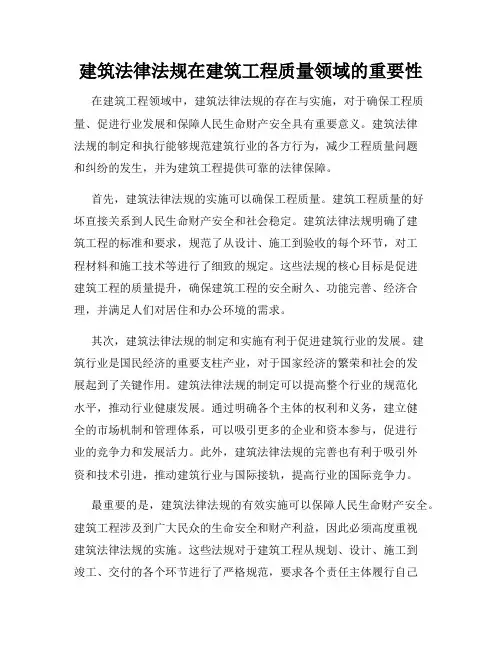 建筑法律法规在建筑工程质量领域的重要性

在建筑工程领域中，建筑法律法规的存在与实施，对于确保工程质量、促进行业发展和保障人民生命财产安全具有重要意义。建筑法律法规的制定和执行能够规范建筑行业的各方行为，减少工程质量问题和纠纷的发生，并为建筑工程提供可靠的法律保障。

首先，建筑法律法规的实施可以确保工程质量。建筑工程质量的好坏直接关系到人民生命财产安全和社会稳定。建筑法律法规明确了建筑工程的标准和要求，规范了从设计、施工到验收的每个环节，对工程材料和施工技术等进行了细致的规定。这些法规的核心目标是促进建筑工程的质量提升，确保建筑工程的安全耐久、功能完善、经济合理，并满足人们对居住和办公环境的需求。

其次，建筑法律法规的制定和实施有利于促进建筑行业的发展。建筑行业是国民经济的重要支柱产业，对于国家经济的繁荣和社会的发展起到了关键作用。建筑法律法规的制定可以提高整个行业的规范化水平，推动行业健康发展。通过明确各个主体的权利和义务，建立健全的市场机制和管理体系，可以吸引更多的企业和资本参与，促进行业的竞争力和发展活力。此外，建筑法律法规的完善也有利于吸引外资和技术引进，推动建筑行业与国际接轨，提高行业的国际竞争力。

最重要的是，建筑法律法规的有效实施可以保障人民生命财产安全。建筑工程涉及到广大民众的生命安全和财产利益，因此必须高度重视建筑法律法规的实施。这些法规对于建筑工程从规划、设计、施工到竣工、交付的各个环节进行了严格规范，要求各个责任主体履行自己